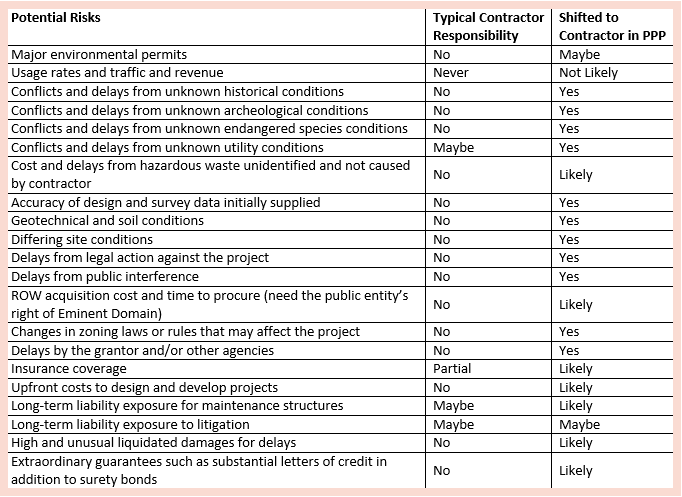 | Potential Risks | Typical Contractor Responsibility | Shifted to Contractor in PPP |
|---|---|---|
| Major environmental permits | No | Maybe |
| Usage rates and traffic and revenue | Never | Not Likely |
| Conflicts and delays from unknown historical conditions | No | Yes |
| Conflicts and delays from unknown archeological conditions | No | Yes |
| Conflicts and delays from unknown endangered species conditions | No | Yes |
| Conflicts and delays from unknown utility conditions | Maybe | Yes |
| Cost and delays from hazardous waste unidentified and not caused by contractor | No | Likely |
| Accuracy of design and survey data initially supplied | No | Yes |
| Geotechnical and soil conditions | No | Yes |
| Differing site conditions | No | Yes |
| Delays from legal action against the project | No | Yes |
| Delays from public interference | No | Yes |
| ROW acquisition cost and time to procure (need the public entity's right of Eminent Domain) | No | Likely |
| Changes in zoning laws or rules that may affect the project | No | Yes |
| Delays by the grantor and/or other agencies | No | Yes |
| Insurance coverage | Partial | Likely |
| Upfront costs to design and develop projects | No | Likely |
| Long-term liability exposure for maintenance structures | Maybe | Likely |
| Long-term liability exposure to litigation | Maybe | Maybe |
| High and unusual liquidated damages for delays | No | Likely |
| Extraordinary guarantees such as substantial letters of credit in addition to surety bonds | No | Likely |